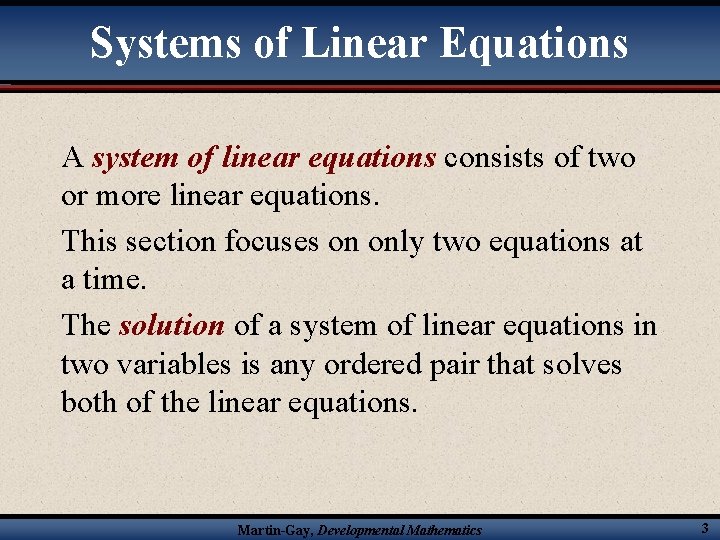 Systems of Linear Equations

A system of linear equations consists of two or more linear equations.

This section focuses on only two equations at a time.

The solution of a system of linear equations in two variables is any ordered pair that solves both of the linear equations.

Martin-Gay, Developmental Mathematics

3